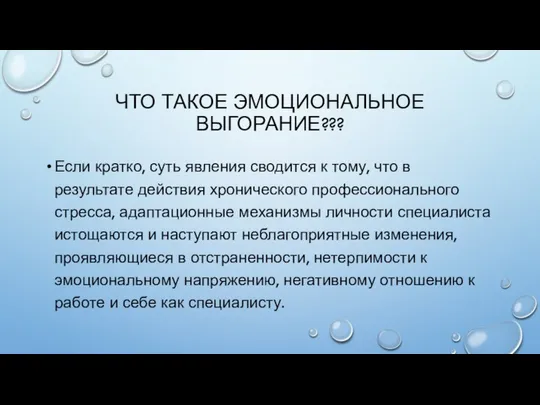 ЧТО ТАКОЕ ЭМОЦИОНАЛЬНОЕ ВЫГОРАНИЕ???

• Если кратко, суть явления сводится к тому, что в результате действия хронического профессионального стресса, адаптационные механизмы личности специалиста истощаются и наступают неблагоприятные изменения, проявляющиеся в отстраненности, нетерпимости к эмоциональному напряжению, негативному отношению к работе и себе как специалисту.